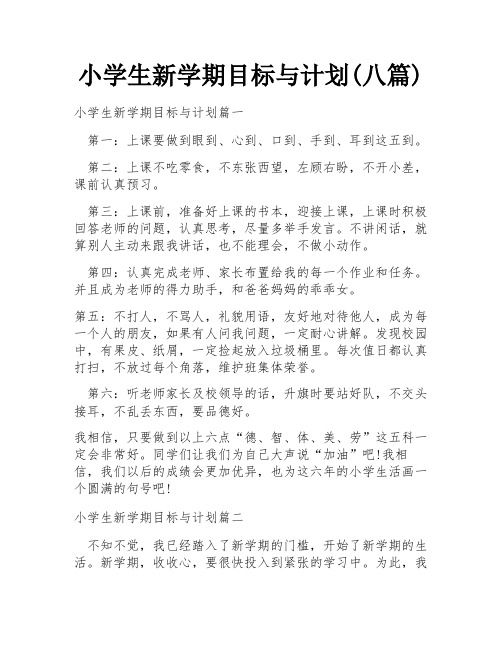 小学生新学期目标与计划(八篇)

小学生新学期目标与计划篇一

第一：上课要做到眼到、心到、口到、手到、耳到这五到。

第二：上课不吃零食，不东张西望，左顾右盼，不开小差，课前认真预习。

第三：上课前，准备好上课的书本，迎接上课，上课时积极回答老师的问题，认真思考，尽量多举手发言。不讲闲话，就算别人主动来跟我讲话，也不能理会，不做小动作。

第四：认真完成老师、家长布置给我的每一个作业和任务。并且成为老师的得力助手，和爸爸妈妈的乖乖女。

第五：不打人，不骂人，礼貌用语，友好地对待他人，成为每一个人的朋友，如果有人问我问题，一定耐心讲解。发现校园中，有果皮、纸屑，一定捡起放入垃圾桶里。每次值日都认真打扫，不放过每个角落，维护班集体荣誉。

第六：听老师家长及校领导的话，升旗时要站好队，不交头接耳，不乱丢东西，要品德好。

我相信，只要做到以上六点“德、智、体、美、劳”这五科一定会非常好。同学们让我们为自己大声说“加油”吧!我相信，我们以后的成绩会更加优异，也为这六年的小学生活画一个圆满的句号吧!

小学生新学期目标与计划篇二

不知不觉，我已经踏入了新学期的门槛，开始了新学期的生活。新学期，收收心，要很快投入到紧张的学习中。为此，我